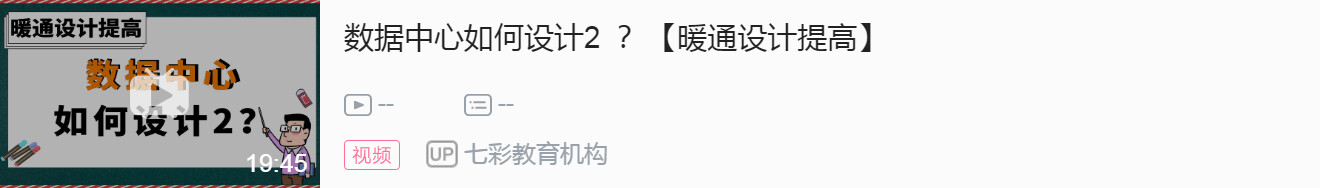 暖通设计提高

数据中心
如何设计2？

19:45

数据中心如何设计2 ？【暖通设计提高】

--    --

视频  UP 七彩教育机构